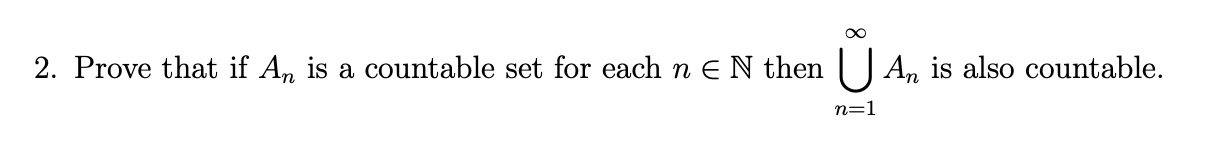 2. Prove that if $A_n$ is a countable set for each $n \in \mathbb{N}$ then $\bigcup_{n=1}^{\infty} A_n$ is also countable.